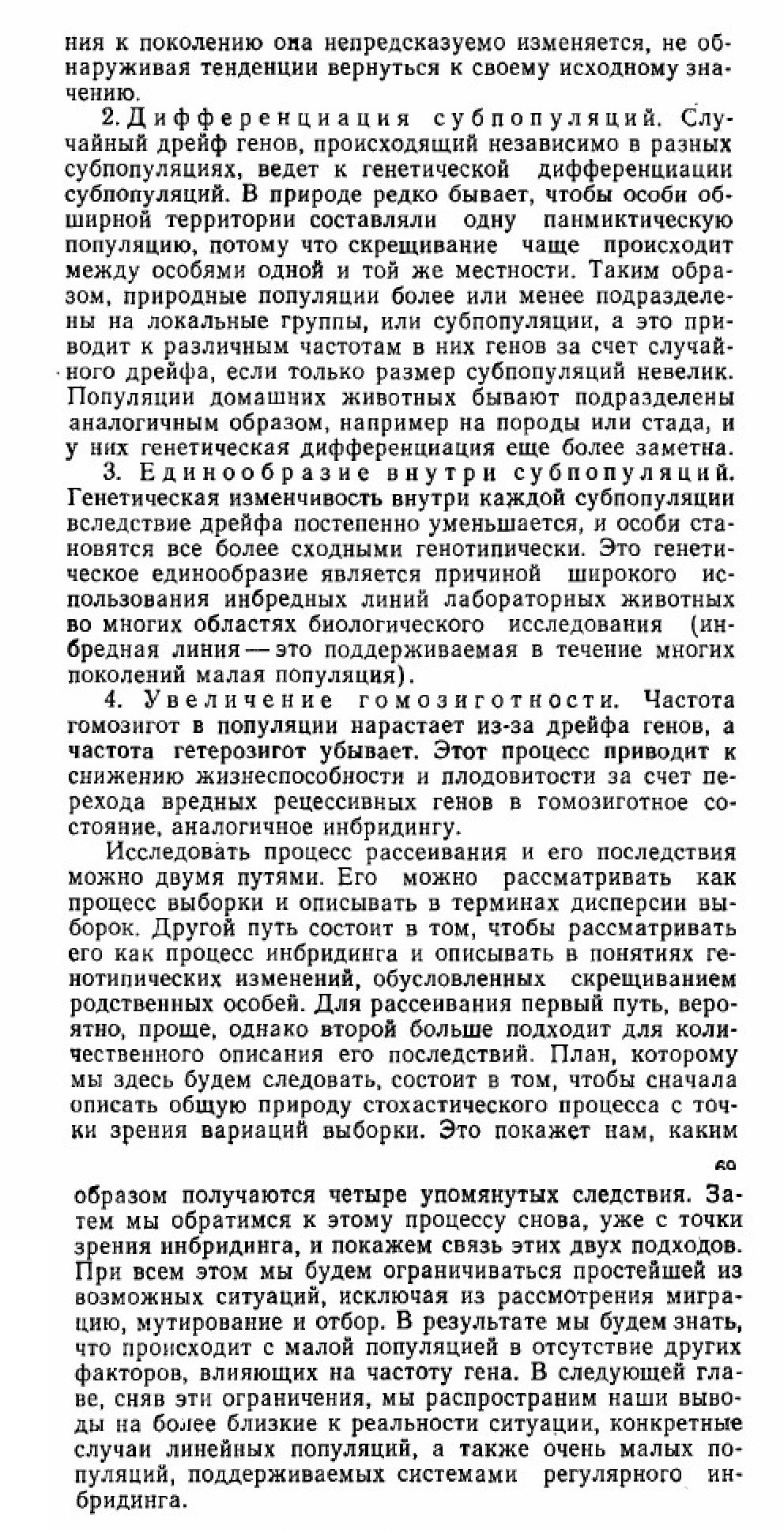 ния к поколению она непредсказуемо изменяется, не обнаруживая тенденции вернуться к своему исходному значению.

2. Дифференциация субпопуляций. Случайный дрейф генов, происходящий независимо в разных субпопуляциях, ведет к генетической дифференциации субпопуляций. В природе редко бывает, чтобы особи обширной территории составляли одну панмиктическую популяцию, потому что скрещивание чаще происходит между особями одной и той же местности. Таким образом, природные популяции более или менее подразделены на локальные группы, или субпопуляции, а это приводит к различным частотам в них генов за счет случайного дрейфа, если только размер субпопуляций невелик. Популяции домашних животных бывают подразделены аналогичным образом, например на породы или стада, и у них генетическая дифференциация еще более заметна.

3. Единообразие внутри субпопуляций. Генетическая изменчивость внутри каждой субпопуляции вследствие дрейфа постепенно уменьшается, и особи становятся все более сходными генотипически. Это генетическое единообразие является причиной широкого использования инбредных линий лабораторных животных во многих областях биологического исследования (инбредная линия — это поддерживаемая в течение многих поколений малая популяция).

4. Увеличение гомозиготности. Частота гомозигот в популяции нарастает из-за дрейфа генов, а частота гетерозигот убывает. Этот процесс приводит к снижению жизнеспособности и плодовитости за счет перехода вредных рецессивных генов в гомозиготное состояние, аналогичное инбридингу.

Исследовать процесс рассеивания и его последствия можно двумя путями. Его можно рассматривать как процесс выборки и описывать в терминах дисперсии выборок. Другой путь состоит в том, чтобы рассматривать его как процесс инбридинга и описывать в понятиях генотипических изменений, обусловленных скрещиванием родственных особей. Для рассеивания первый путь, вероятно, проще, однако второй больше подходит для количественного описания его последствий. План, которому мы здесь будем следовать, состоит в том, чтобы сначала описать общую природу стохастического процесса с точки зрения вариаций выборки. Это покажет нам, каким

60

образом получаются четыре упомянутых следствия. Затем мы обратимся к этому процессу снова, уже с точки зрения инбридинга, и покажем связь этих двух подходов. При всем этом мы будем ограничиваться простейшей из возможных ситуаций, исключая из рассмотрения миграцию, мутирование и отбор. В результате мы будем знать, что происходит с малой популяцией в отсутствие других факторов, влияющих на частоту гена. В следующей главе, сняв эти ограничения, мы распространим наши выводы на более близкие к реальности ситуации, конкретные случаи линейных популяций, а также очень малых популяций, поддерживаемых системами регулярного инбридинга.